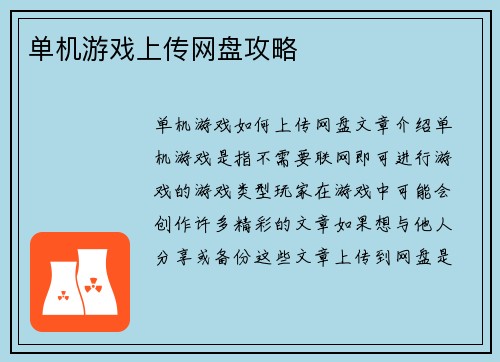 单机游戏上传网盘攻略

单机游戏如何上传网盘文章介绍单机游戏是指不需要联网即可进行游戏的游戏类型玩家在游戏中可能会创作许多精彩的文章如果想与他人分享或备份这些文章上传到网盘是